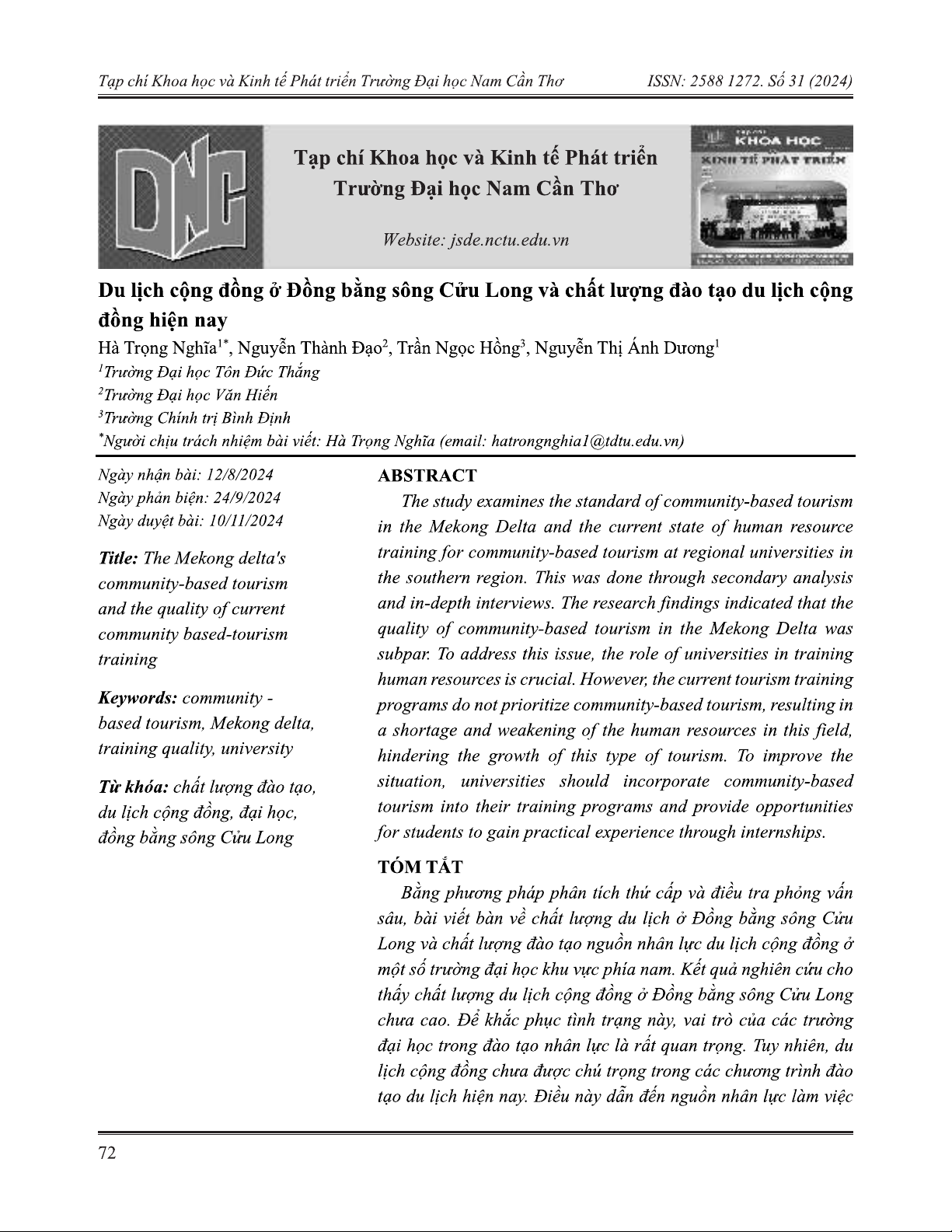 Tạp chí Khoa học và Kinh tế Phát triển Trường Đại học Nam Cần Thơ

ISSN: 2588 1272. Số 31 (2024)

DNC

Tạp chí Khoa học và Kinh tế Phát triển
Trường Đại học Nam Cần Thơ

Website: jsde.nctu.edu.vn

KHOA HỌC
KINH TẾ PHÁT TRIỂN

Du lịch cộng đồng ở Đồng bằng sông Cửu Long và chất lượng đào tạo du lịch cộng đồng hiện nay

Hà Trọng Nghĩa$^{1*}$, Nguyễn Thành Đạo$^{2}$, Trần Ngọc Hồng$^{3}$, Nguyễn Thị Ánh Dương$^{1}$

$^{1}$Trường Đại học Tôn Đức Thắng
$^{2}$Trường Đại học Văn Hiến
$^{3}$Trường Chính trị Bình Định
$^{*}$Người chịu trách nhiệm bài viết: Hà Trọng Nghĩa (email: hatrongnghia1@tdtu.edu.vn)

Ngày nhận bài: 12/8/2024
Ngày phản biện: 24/9/2024
Ngày duyệt bài: 10/11/2024

Title: The Mekong delta's community-based tourism and the quality of current community based-tourism training

Keywords: community - based tourism, Mekong delta, training quality, university

Từ khóa: chất lượng đào tạo, du lịch cộng đồng, đại học, đồng bằng sông Cửu Long

ABSTRACT

The study examines the standard of community-based tourism in the Mekong Delta and the current state of human resource training for community-based tourism at regional universities in the southern region. This was done through secondary analysis and in-depth interviews. The research findings indicated that the quality of community-based tourism in the Mekong Delta was subpar. To address this issue, the role of universities in training human resources is crucial. However, the current tourism training programs do not prioritize community-based tourism, resulting in a shortage and weakening of the human resources in this field, hindering the growth of this type of tourism. To improve the situation, universities should incorporate community-based tourism into their training programs and provide opportunities for students to gain practical experience through internships.

TÓM TẮT

Bằng phương pháp phân tích thứ cấp và điều tra phỏng vấn sâu, bài viết bàn về chất lượng du lịch ở Đồng bằng sông Cửu Long và chất lượng đào tạo nguồn nhân lực du lịch cộng đồng ở một số trường đại học khu vực phía nam. Kết quả nghiên cứu cho thấy chất lượng du lịch cộng đồng ở Đồng bằng sông Cửu Long chưa cao. Để khắc phục tình trạng này, vai trò của các trường đại học trong đào tạo nhân lực là rất quan trọng. Tuy nhiên, du lịch cộng đồng chưa được chú trọng trong các chương trình đào tạo du lịch hiện nay. Điều này dẫn đến nguồn nhân lực làm việc

72